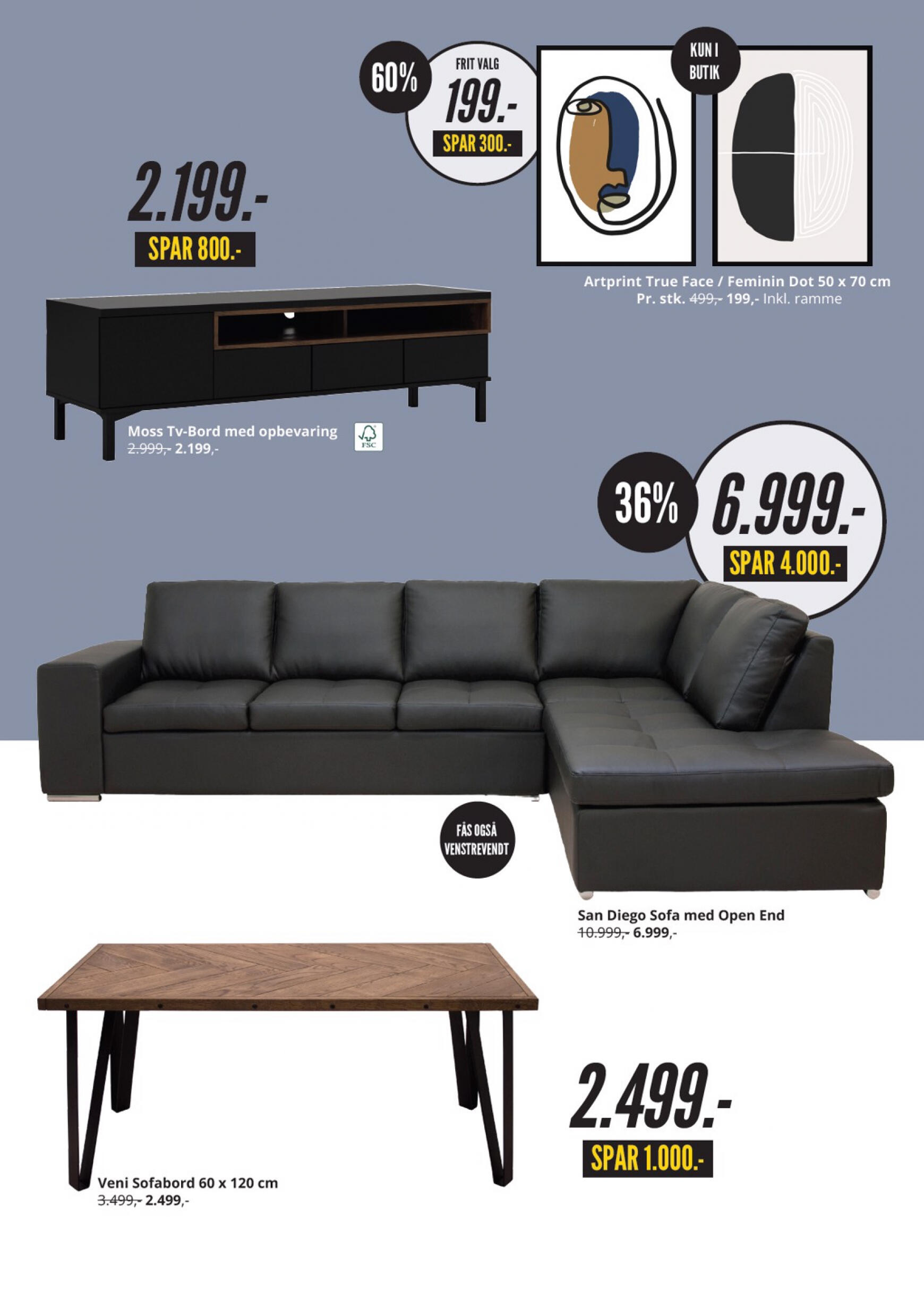 60%

FRIT VALG

199.-

SPAR 300.-

KUN I BUTIK

2.199.-

SPAR 800.-

Artprint True Face / Feminin Dot 50 x 70 cm
Pr. stk. 499,- 199,- Inkl. ramme

Moss Tv-Bord med opbevaring
2.999,- 2.199,-

FSC

36%

6.999.-

SPAR 4.000.-

FÅS OGSÅ VENSTREVENDT

San Diego Sofa med Open End
10.999,- 6.999,-

2.499.-

SPAR 1.000.-

Veni Sofabord 60 x 120 cm
3.499,- 2.499,-